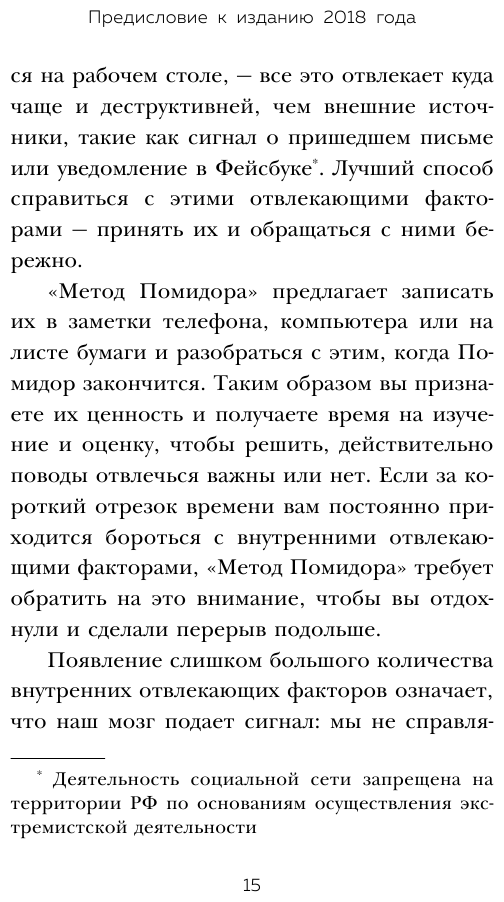 Предисловие к изданию 2018 года

ся на рабочем столе, — все это отвлекает куда чаще и деструктивней, чем внешние источники, такие как сигнал о пришедшем письме или уведомление в Фейсбуке*. Лучший способ справиться с этими отвлекающими факторами — принять их и обращаться с ними бережно.

«Метод Помидора» предлагает записать их в заметки телефона, компьютера или на листе бумаги и разобраться с этим, когда Помидор закончится. Таким образом вы признаете их ценность и получаете время на изучение и оценку, чтобы решить, действительно поводы отвлечься важны или нет. Если за короткий отрезок времени вам постоянно приходится бороться с внутренними отвлекающими факторами, «Метод Помидора» требует обратить на это внимание, чтобы вы отдохнули и сделали перерыв подольше.

Появление слишком большого количества внутренних отвлекающих факторов означает, что наш мозг подает сигнал: мы не справля-

* Деятельность социальной сети запрещена на территории РФ по основаниям осуществления экстремистской деятельности

15